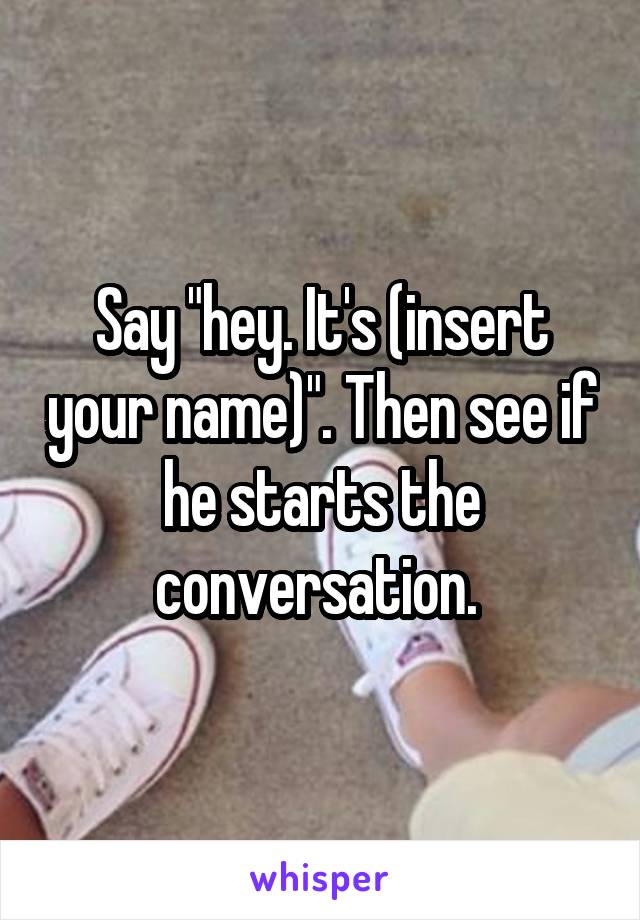 Say "hey. It's (insert your name)". Then see if he starts the conversation.

whisper